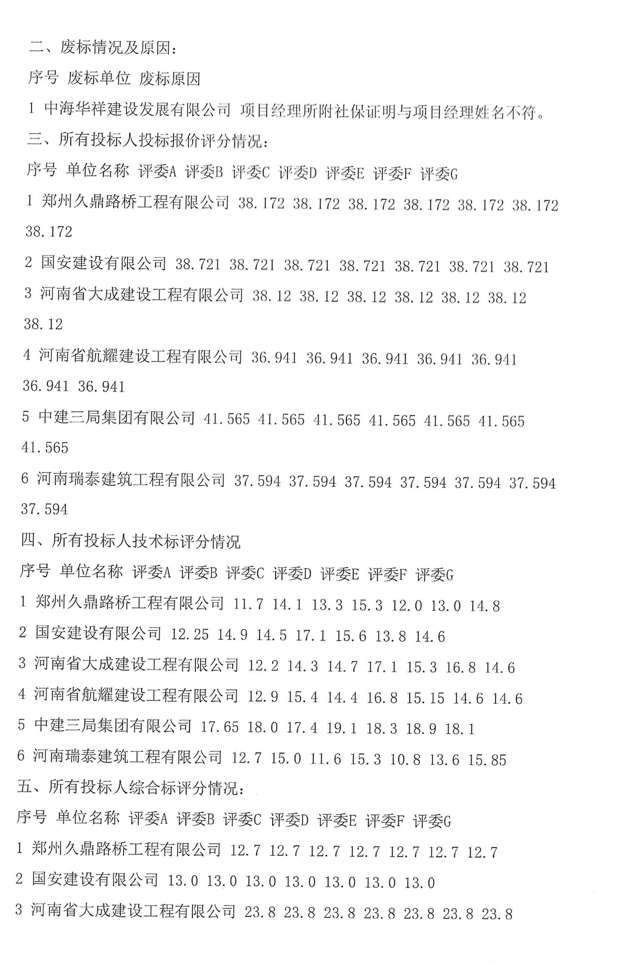 二、废标情况及原因：
序号 废标单位 废标原因
1 中海华祥建设发展有限公司 项目经理所附社保证明与项目经理姓名不符。
三、所有投标人投标报价评分情况：
序号 单位名称 评委A 评委B 评委C 评委D 评委E 评委F 评委G
1 郑州久鼎路桥工程有限公司 38.172 38.172 38.172 38.172 38.172 38.172 38.172
2 国安建设有限公司 38.721 38.721 38.721 38.721 38.721 38.721 38.721
3 河南省大成建设工程有限公司 38.12 38.12 38.12 38.12 38.12 38.12 38.12
4 河南省航耀建设工程有限公司 36.941 36.941 36.941 36.941 36.941 36.941 36.941
5 中建三局集团有限公司 41.565 41.565 41.565 41.565 41.565 41.565 41.565
6 河南瑞泰建筑工程有限公司 37.594 37.594 37.594 37.594 37.594 37.594 37.594
四、所有投标人技术标评分情况
序号 单位名称 评委A 评委B 评委C 评委D 评委E 评委F 评委G
1 郑州久鼎路桥工程有限公司 11.7 14.1 13.3 15.3 12.0 13.0 14.8
2 国安建设有限公司 12.25 14.9 14.5 17.1 15.6 13.8 14.6
3 河南省大成建设工程有限公司 12.2 14.3 14.7 17.1 15.3 16.8 14.6
4 河南省航耀建设工程有限公司 12.9 15.4 14.4 16.8 15.15 14.6 14.6
5 中建三局集团有限公司 17.65 18.0 17.4 19.1 18.3 18.9 18.1
6 河南瑞泰建筑工程有限公司 12.7 15.0 11.6 15.3 10.8 13.6 15.85
五、所有投标人综合标评分情况：
序号 单位名称 评委A 评委B 评委C 评委D 评委E 评委F 评委G
1 郑州久鼎路桥工程有限公司 12.7 12.7 12.7 12.7 12.7 12.7 12.7
2 国安建设有限公司 13.0 13.0 13.0 13.0 13.0 13.0 13.0
3 河南省大成建设工程有限公司 23.8 23.8 23.8 23.8 23.8 23.8 23.8